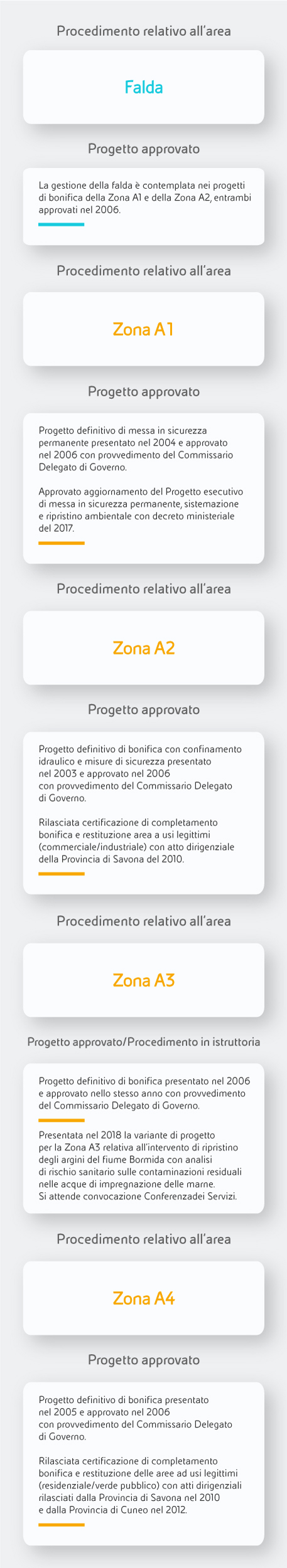 Procedimento relativo all'area

Falda

Progetto approvato

La gestione della falda è contemplata nei progetti di bonifica della Zona A1 e della Zona A2, entrambi approvati nel 2006.

Procedimento relativo all'area

Zona A1

Progetto approvato

Progetto definitivo di messa in sicurezza permanente presentato nel 2004 e approvato nel 2006 con provvedimento del Commissario Delegato di Governo.

Approvato aggiornamento del Progetto esecutivo di messa in sicurezza permanente, sistemazione e ripristino ambientale con decreto ministeriale del 2017.

Procedimento relativo all'area

Zona A2

Progetto approvato

Progetto definitivo di bonifica con confinamento idraulico e misure di sicurezza presentato nel 2003 e approvato nel 2006 con provvedimento del Commissario Delegato di Governo.

Rilasciata certificazione di completamento bonifica e restituzione area a usi legittimi (commerciale/industriale) con atto dirigenziale della Provincia di Savona del 2010.

Procedimento relativo all'area

Zona A3

Progetto approvato/Procedimento in istruttoria

Progetto definitivo di bonifica presentato nel 2006 e approvato nello stesso anno con provvedimento del Commissario Delegato di Governo.

Presentata nel 2018 la variante di progetto per la Zona A3 relativa all'intervento di ripristino degli argini del fiume Bormida con analisi di rischio sanitario sulle contaminazioni residuali nelle acque di impregnazione delle marne. Si attende convocazione Conferenzadei Servizi.

Procedimento relativo all'area

Zona A4

Progetto approvato

Progetto definitivo di bonifica presentato nel 2005 e approvato nel 2006 con provvedimento del Commissario Delegato di Governo.

Rilasciata certificazione di completamento bonifica e restituzione delle aree ad usi legittimi (residenziale/verde pubblico) con atti dirigenziali rilasciati dalla Provincia di Savona nel 2010 e dalla Provincia di Cuneo nel 2012.